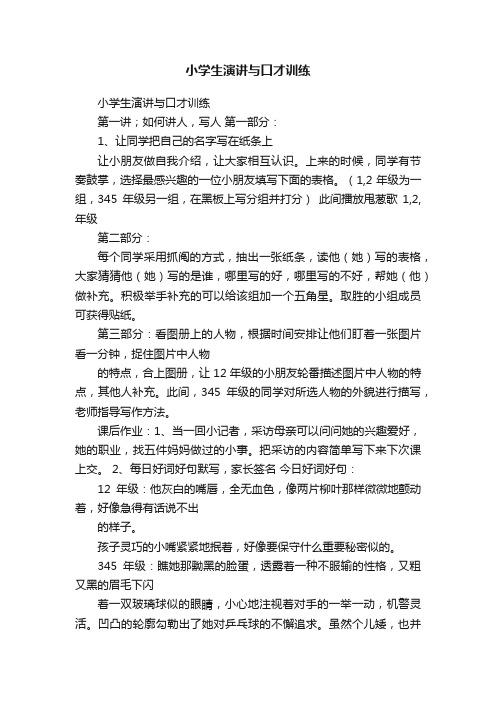 小学生演讲与口才训练

小学生演讲与口才训练

第一讲；如何讲人，写人 第一部分：

1、让同学把自己的名字写在纸条上

让小朋友做自我介绍，让大家相互认识。上来的时候，同学有节奏鼓掌，选择最感兴趣的一位小朋友填写下面的表格。（1,2 年级为一组，345 年级另一组，在黑板上写分组并打分） 此间播放甩葱歌 1,2,年级

第二部分：

每个同学采用抓阄的方式，抽出一张纸条，读他（她）写的表格，大家猜猜他（她）写的是谁，哪里写的好，哪里写的不好，帮她（他）做补充。积极举手补充的可以给该组加一个五角星。取胜的小组成员可获得贴纸。

第三部分：看图册上的人物，根据时间安排让他们盯着一张图片看一分钟，捉住图片中人物

的特点，合上图册，让 12 年级的小朋友轮番描述图片中人物的特点，其他人补充。此间，345 年级的同学对所选人物的外貌进行描写，老师指导写作方法。

课后作业：1、当一回小记者，采访母亲可以问问她的兴趣爱好，她的职业，找五件妈妈做过的小事。把采访的内容简单写下来下次课上交。 2、每日好词好句默写，家长签名 今日好词好句：

12 年级：他灰白的嘴唇，全无血色，像两片柳叶那样微微地颤动着，好像急得有话说不出

的样子。

孩子灵巧的小嘴紧紧地抿着，好像要保守什么重要秘密似的。

345 年级：瞧她那黝黑的脸蛋，透露着一种不服输的性格，又粗又黑的眉毛下闪

着一双玻璃球似的眼睛，小心地注视着对手的一举一动，机警灵活。凹凸的轮廓勾勒出了她对乒乓球的不懈追求。虽然个儿矮，也并